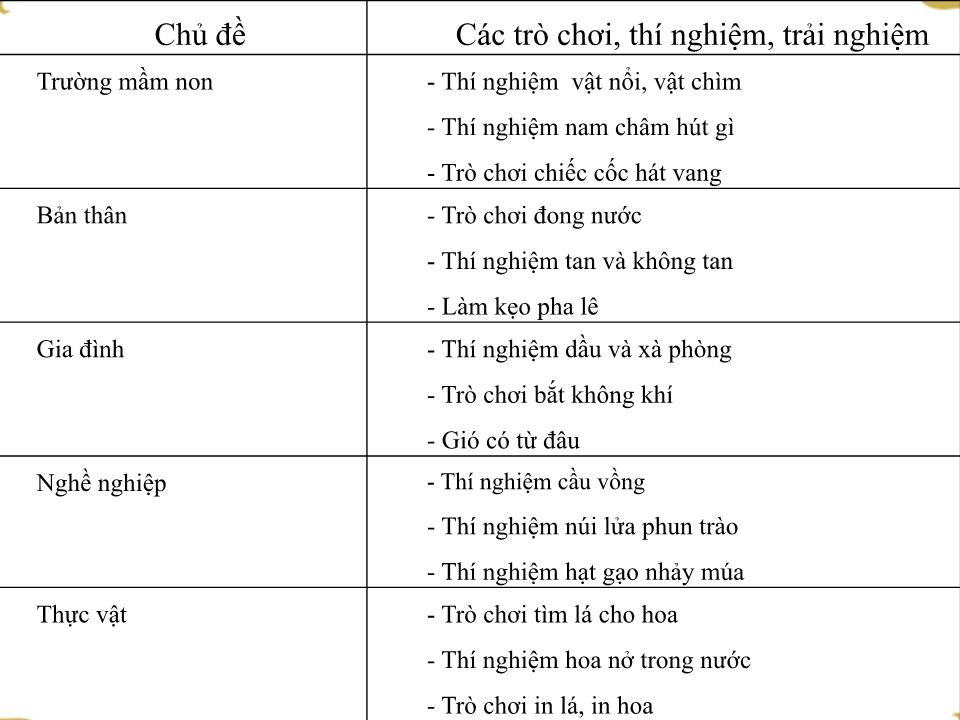 | Chủ đề | Các trò chơi, thí nghiệm, trải nghiệm |
|---|---|
| Trường mầm non | - Thí nghiệm vật nổi, vật chìm<br>- Thí nghiệm nam châm hút gì<br>- Trò chơi chiếc cốc hát vang |
| Bản thân | - Trò chơi đong nước<br>- Thí nghiệm tan và không tan<br>- Làm kẹo pha lê |
| Gia đình | - Thí nghiệm dầu và xà phòng<br>- Trò chơi bắt không khí<br>- Gió có từ đâu |
| Nghề nghiệp | - Thí nghiệm cầu vồng<br>- Thí nghiệm núi lửa phun trào<br>- Thí nghiệm hạt gạo nhảy múa |
| Thực vật | - Trò chơi tìm lá cho hoa<br>- Thí nghiệm hoa nở trong nước<br>- Trò chơi in lá, in hoa |